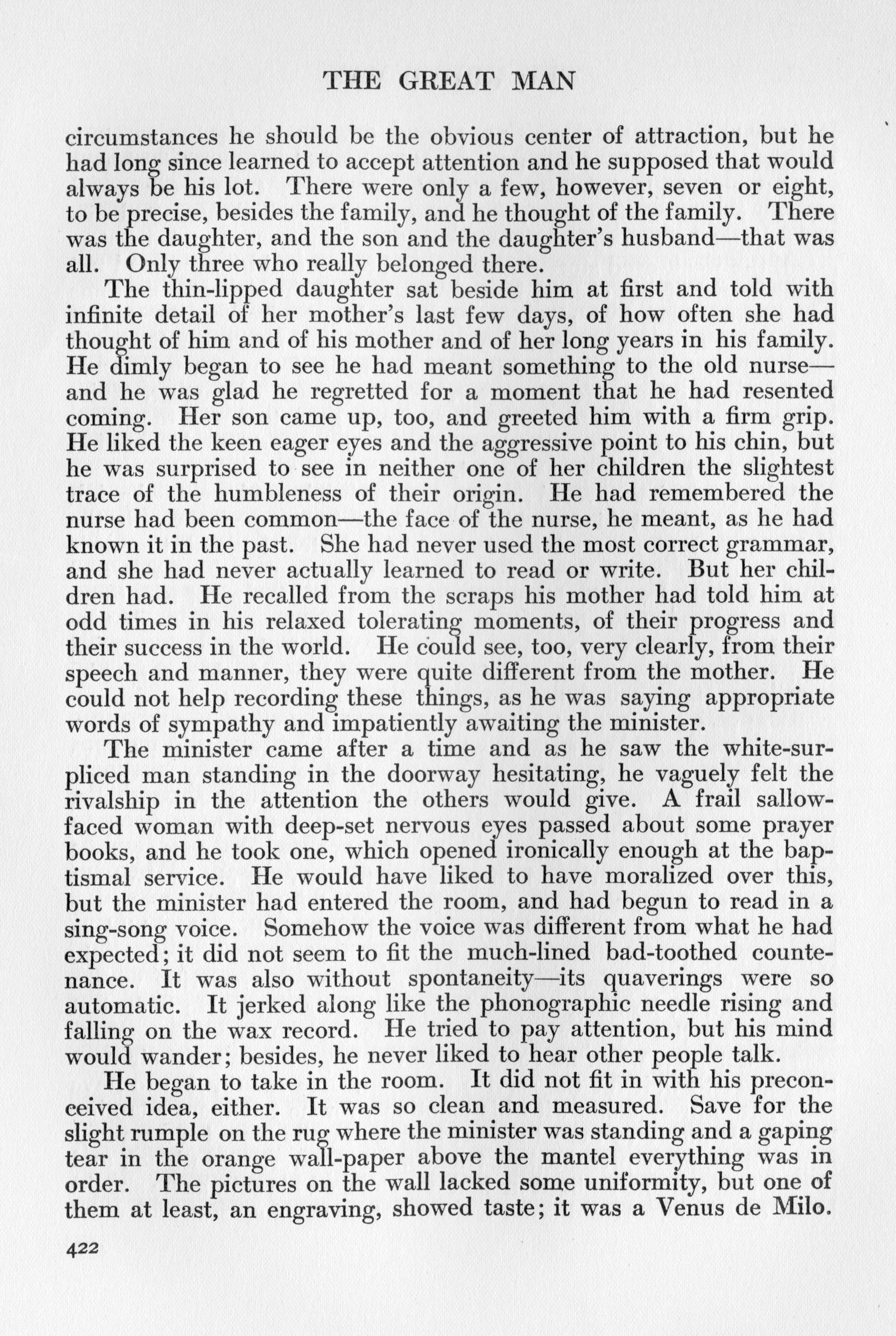 THE GREAT MAN

circumstances he should be the obvious center of attraction, but he had long since learned to accept attention and he supposed that would always be his lot. There were only a few, however, seven or eight, to be precise, besides the family, and he thought of the family. There was the daughter, and the son and the daughter's husband—that was all. Only three who really belonged there.

The thin-lipped daughter sat beside him at first and told with infinite detail of her mother's last few days, of how often she had thought of him and of his mother and of her long years in his family. He dimly began to see he had meant something to the old nurse—and he was glad he regretted for a moment that he had resented coming. Her son came up, too, and greeted him with a firm grip. He liked the keen eager eyes and the aggressive point to his chin, but he was surprised to see in neither one of her children the slightest trace of the humbleness of their origin. He had remembered the nurse had been common—the face of the nurse, he meant, as he had known it in the past. She had never used the most correct grammar, and she had never actually learned to read or write. But her children had. He recalled from the scraps his mother had told him at odd times in his relaxed tolerating moments, of their progress and their success in the world. He could see, too, very clearly, from their speech and manner, they were quite different from the mother. He could not help recording these things, as he was saying appropriate words of sympathy and impatiently awaiting the minister.

The minister came after a time and as he saw the white-surpliced man standing in the doorway hesitating, he vaguely felt the rivalship in the attention the others would give. A frail sallow-faced woman with deep-set nervous eyes passed about some prayer books, and he took one, which opened ironically enough at the baptismal service. He would have liked to have moralized over this, but the minister had entered the room, and had begun to read in a sing-song voice. Somehow the voice was different from what he had expected; it did not seem to fit the much-lined bad-toothed countenance. It was also without spontaneity—its quaverings were so automatic. It jerked along like the phonographic needle rising and falling on the wax record. He tried to pay attention, but his mind would wander; besides, he never liked to hear other people talk.

He began to take in the room. It did not fit in with his preconceived idea, either. It was so clean and measured. Save for the slight rumple on the rug where the minister was standing and a gaping tear in the orange wall-paper above the mantel everything was in order. The pictures on the wall lacked some uniformity, but one of them at least, an engraving, showed taste; it was a Venus de Milo.

422